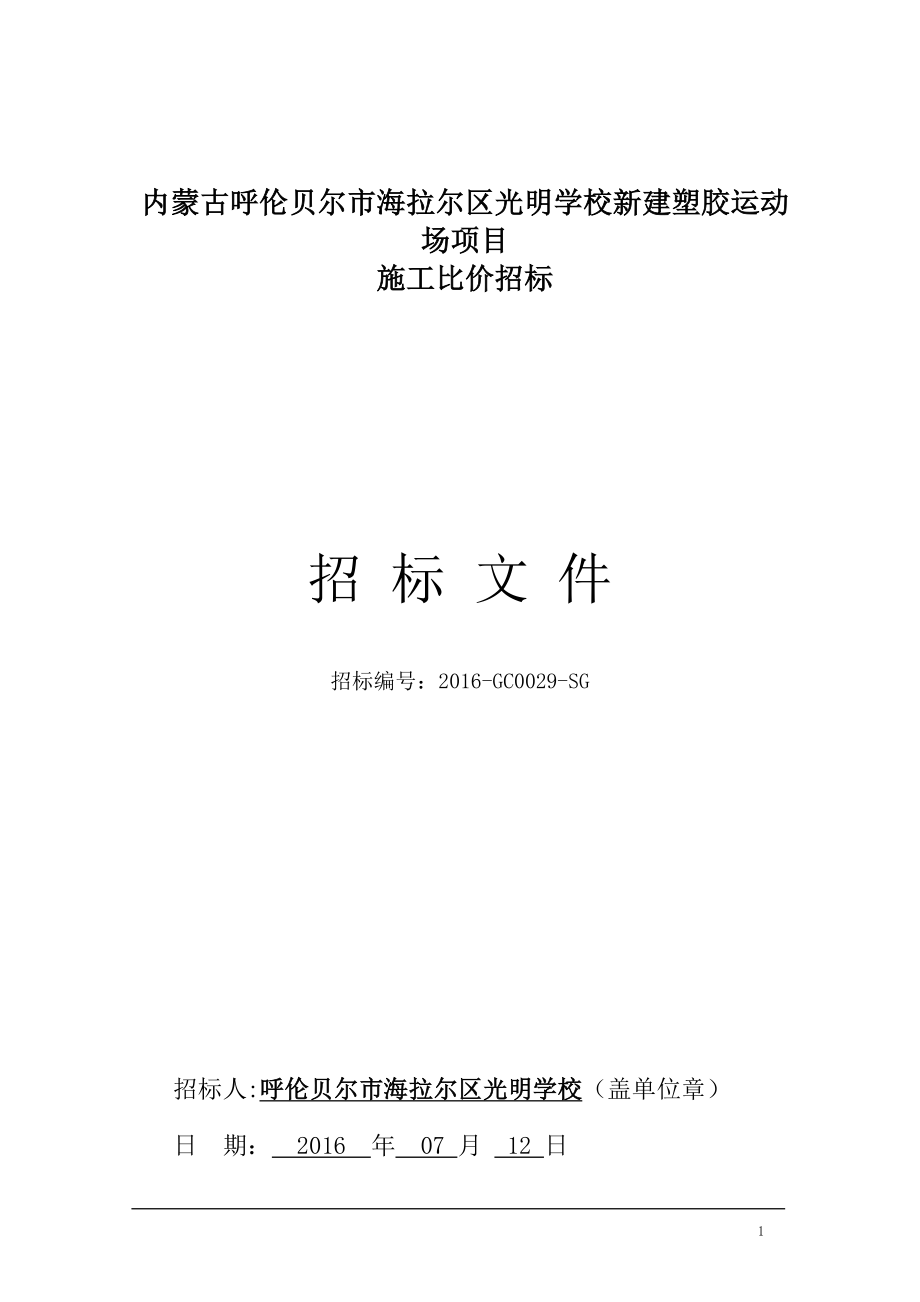 内蒙古呼伦贝尔市海拉尔区光明学校新建塑胶运动场项目
施工比价招标

招 标 文 件

招标编号：2016-GC0029-SG

招标人:呼伦贝尔市海拉尔区光明学校（盖单位章）

日 期： 2016 年 07 月 12 日

1